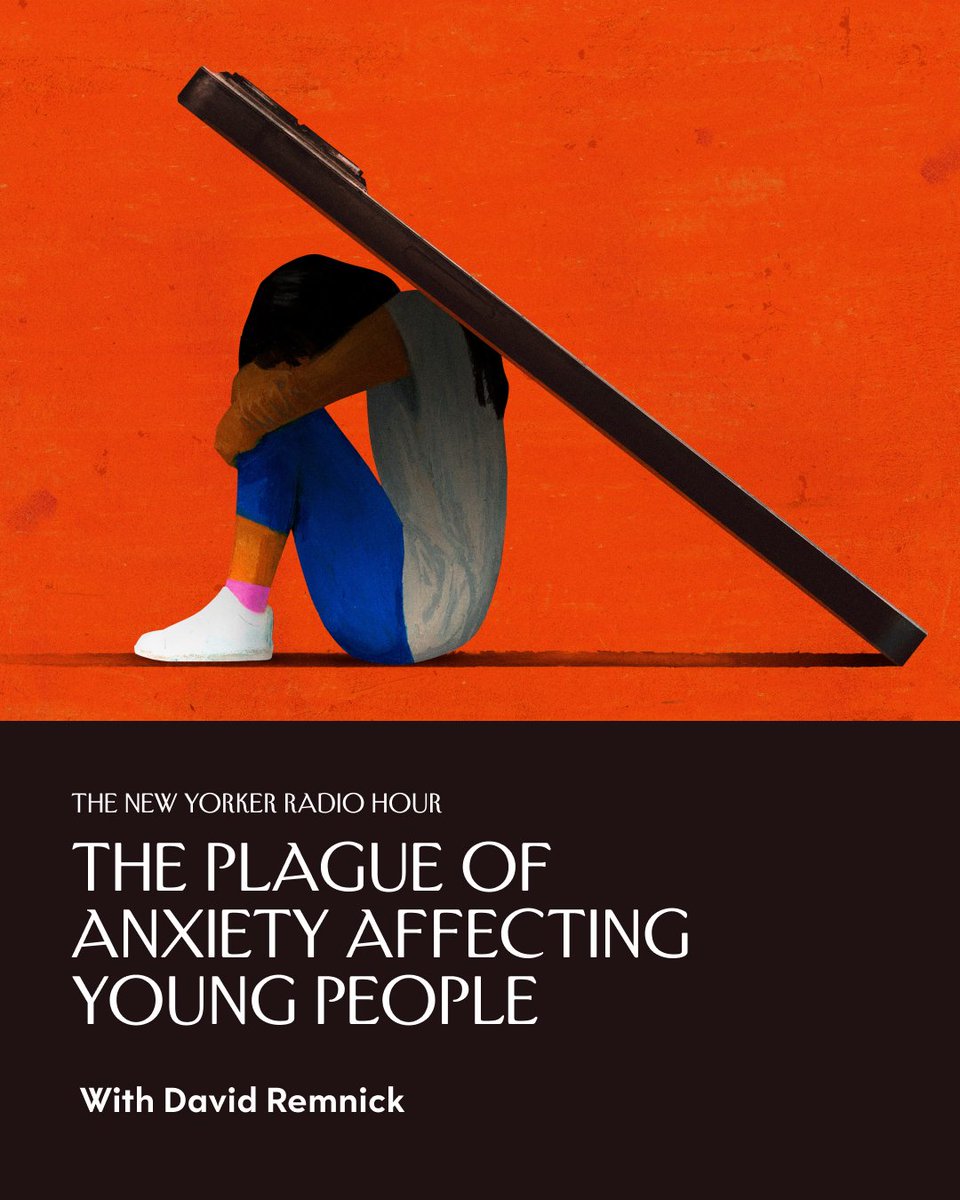 THE NEW YORKER RADIO HOUR

THE PLAGUE OF ANXIETY AFFECTING YOUNG PEOPLE

With David Remnick